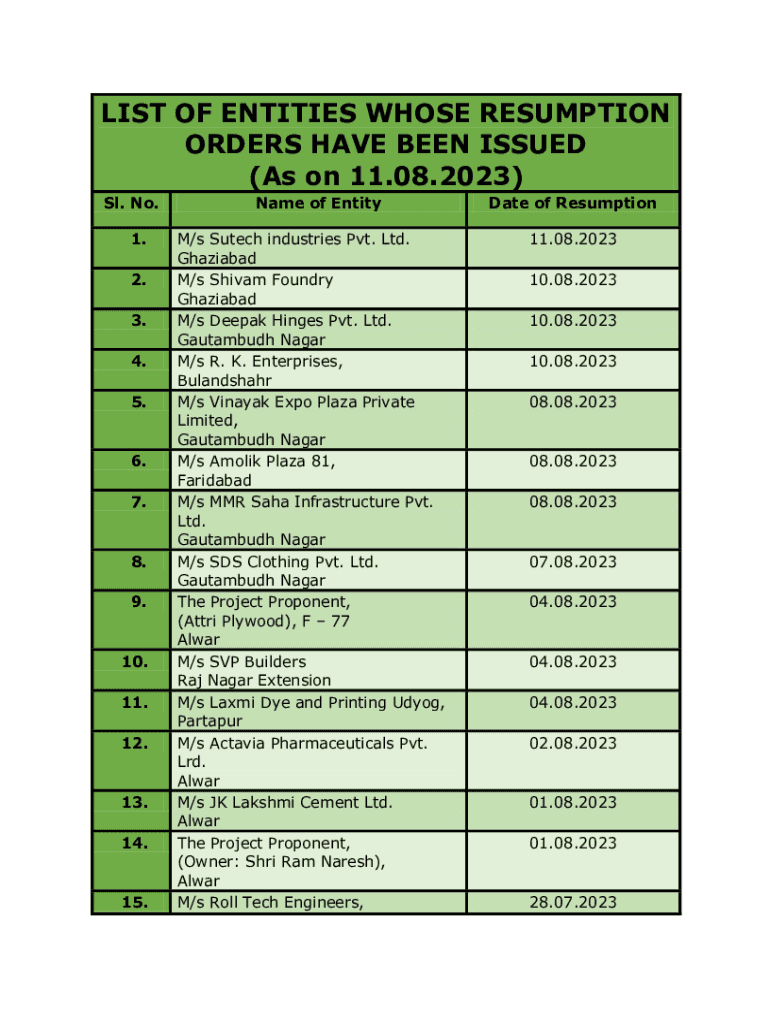 LIST OF ENTITIES WHOSE RESUMPTION ORDERS HAVE BEEN ISSUED (As on 11.08.2023)

| Sl. No. | Name of Entity | Date of Resumption |
|---|---|---|
| 1. | M/s Sutech industries Pvt. Ltd. Ghaziabad | 11.08.2023 |
| 2. | M/s Shivam Foundry Ghaziabad | 10.08.2023 |
| 3. | M/s Deepak Hinges Pvt. Ltd. Gautambudh Nagar | 10.08.2023 |
| 4. | M/s R. K. Enterprises, Bulandshahr | 10.08.2023 |
| 5. | M/s Vinayak Expo Plaza Private Limited, Gautambudh Nagar | 08.08.2023 |
| 6. | M/s Amolik Plaza 81, Faridabad | 08.08.2023 |
| 7. | M/s MMR Saha Infrastructure Pvt. Ltd. Gautambudh Nagar | 08.08.2023 |
| 8. | M/s SDS Clothing Pvt. Ltd. Gautambudh Nagar | 07.08.2023 |
| 9. | The Project Proponent, (Attri Plywood), F – 77 Alwar | 04.08.2023 |
| 10. | M/s SVP Builders Raj Nagar Extension | 04.08.2023 |
| 11. | M/s Laxmi Dye and Printing Udyog, Partapur | 04.08.2023 |
| 12. | M/s Actavia Pharmaceuticals Pvt. Lrd. Alwar | 02.08.2023 |
| 13. | M/s JK Lakshmi Cement Ltd. Alwar | 01.08.2023 |
| 14. | The Project Proponent, (Owner: Shri Ram Naresh), Alwar | 01.08.2023 |
| 15. | M/s Roll Tech Engineers, | 28.07.2023 |